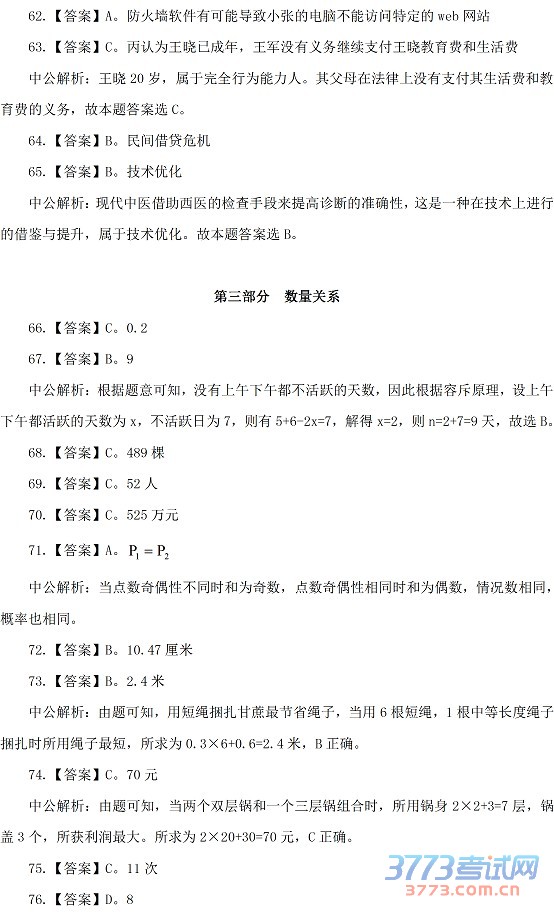 62.【答案】A。防火墙软件有可能导致小张的电脑不能访问特定的 web 网站

63.【答案】C。丙认为王晓已成年，王军没有义务继续支付王晓教育费和生活费

中公解析：王晓 20 岁，属于完全行为能力人。其父母在法律上没有支付其生活费和教育费的义务，故本题答案选 C。

64.【答案】B。民间借贷危机

65.【答案】B。技术优化

中公解析：现代中医借助西医的检查手段来提高诊断的准确性，这是一种在技术上进行的借鉴与提升，属于技术优化。故本题答案选 B。

第三部分　数量关系

66.【答案】C。0.2

67.【答案】B。9

中公解析：根据题意可知，没有上午下午都不活跃的天数，因此根据容斥原理，设上午下午都活跃的天数为 x，不活跃日为 7，则有 5+6-2x=7，解得 x=2，则 n=2+7=9 天，故选 B。

68.【答案】C。489 棵

69.【答案】C。52 人

70.【答案】C。525 万元

71.【答案】A。$P_1 = P_2$

中公解析：当点数奇偶性不同时和为奇数，点数奇偶性相同时和为偶数，情况数相同，概率也相同。

72.【答案】B。10.47 厘米

73.【答案】B。2.4 米

中公解析：由题可知，用短绳捆扎甘蔗最节省绳子，当用 6 根短绳，1 根中等长度绳子捆扎时所用绳子最短，所求为 0.3×6+0.6=2.4 米，B 正确。

74.【答案】C。70 元

中公解析：由题可知，当两个双层锅和一个三层锅组合时，所用锅身 2×2+3=7 层，锅盖 3 个，所获利润最大。所求为 2×20+30=70 元，C 正确。

75.【答案】C。11 次

76.【答案】D。8

3773考试网
3773.com.cn